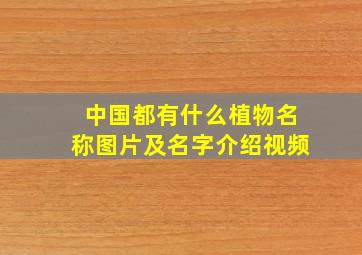 中国都有什么植物名称图片及名字介绍视频